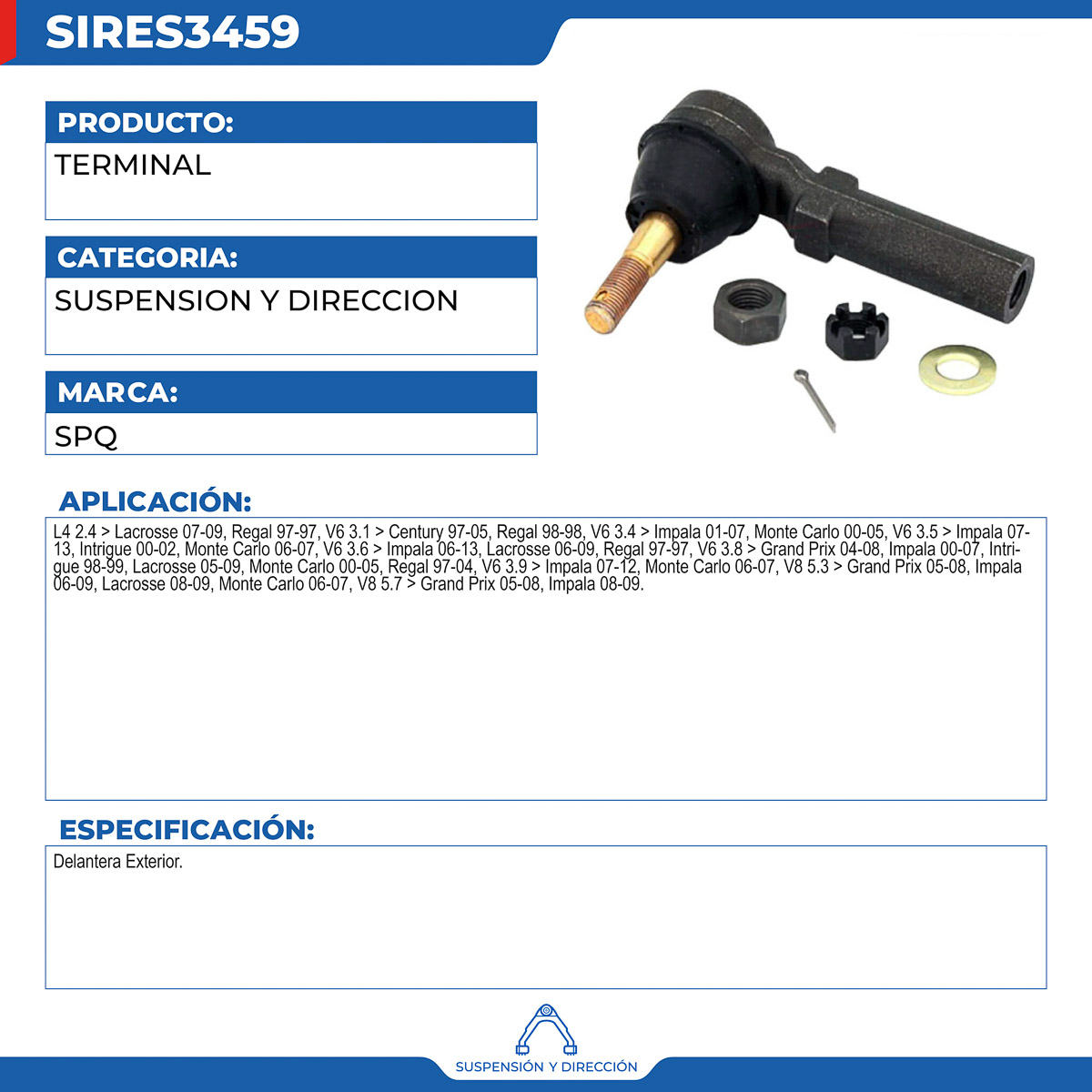 SIRES3459

PRODUCTO:
TERMINAL

CATEGORIA:
SUSPENSION Y DIRECCION

MARCA:
SPQ

APLICACIÓN:
L4 2.4 > Lacrosse 07-09, Regal 97-97, V6 3.1 > Century 97-05, Regal 98-98, V6 3.4 > Impala 01-07, Monte Carlo 00-05, V6 3.5 > Impala 07-13, Intrigue 00-02, Monte Carlo 06-07, V6 3.6 > Impala 06-13, Lacrosse 06-09, Regal 97-97, V6 3.8 > Grand Prix 04-08, Impala 00-07, Intrigue 98-99, Lacrosse 05-09, Monte Carlo 00-05, Regal 97-04, V6 3.9 > Impala 07-12, Monte Carlo 06-07, V8 5.3 > Grand Prix 05-08, Impala 06-09, Lacrosse 08-09, Monte Carlo 06-07, V8 5.7 > Grand Prix 05-08, Impala 08-09.

ESPECIFICACIÓN:
Delantera Exterior.

SUSPENSIÓN Y DIRECCIÓN